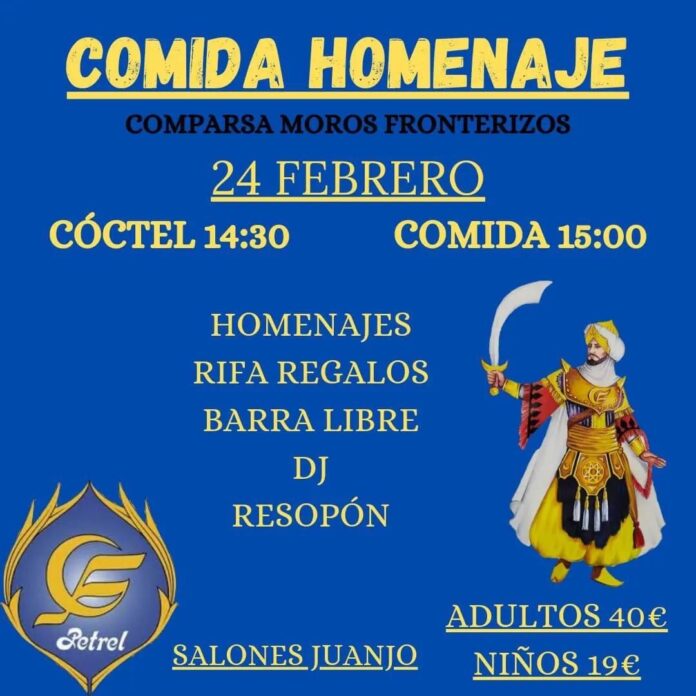 COMIDA HOMENAJE

COMPARSA MOROS FRONTERIZOS

24 FEBRERO

CÓCTEL 14:30 COMIDA 15:00

HOMENAJES
RIFA REGALOS
BARRA LIBRE
DJ
RESOPÓN

Petrel

SALONES JUANJO

ADULTOS 40€
NIÑOS 19€